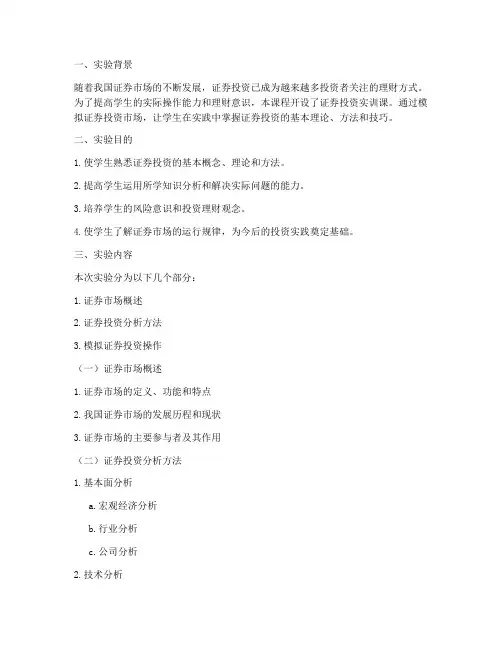 一、实验背景

随着我国证券市场的不断发展，证券投资已成为越来越多投资者关注的理财方式。为了提高学生的实际操作能力和理财意识，本课程开设了证券投资实训课。通过模拟证券投资市场，让学生在实践中掌握证券投资的基本理论、方法和技巧。

二、实验目的

1. 使学生熟悉证券投资的基本概念、理论和方法。

2. 提高学生运用所学知识分析和解决实际问题的能力。

3. 培养学生的风险意识和投资理财观念。

4. 使学生了解证券市场的运行规律，为今后的投资实践奠定基础。

三、实验内容

本次实验分为以下几个部分：

1. 证券市场概述

2. 证券投资分析方法

3. 模拟证券投资操作

（一）证券市场概述

1. 证券市场的定义、功能和特点

2. 我国证券市场的发展历程和现状

3. 证券市场的主要参与者及其作用

（二）证券投资分析方法

1. 基本面分析

a. 宏观经济分析

b. 行业分析

c. 公司分析

2. 技术分析